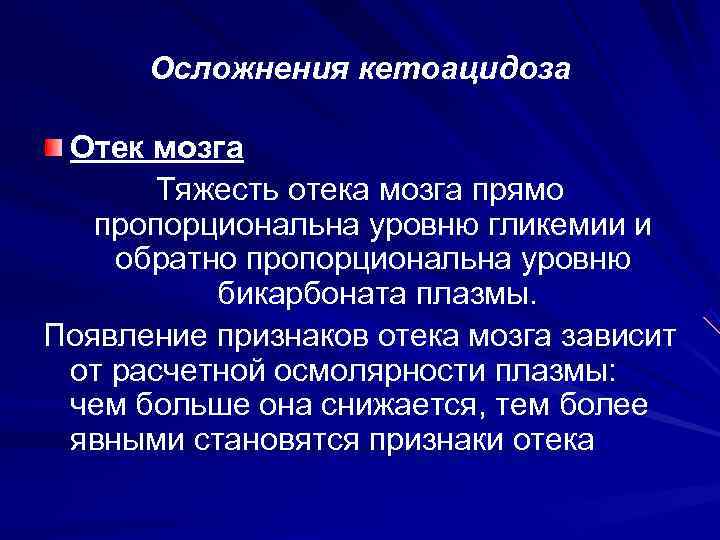 Осложнения кетоацидоза

Отек мозга

Тяжесть отека мозга прямо пропорциональна уровню гликемии и обратно пропорциональна уровню бикарбоната плазмы.

Появление признаков отека мозга зависит от расчетной осмолярности плазмы: чем больше она снижается, тем более явными становятся признаки отека